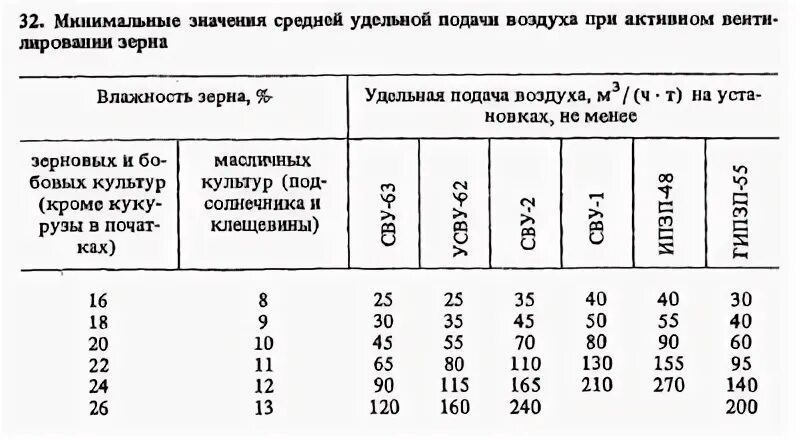 32. Минимальные значения средней удельной подачи воздуха при активном вентилировании зерна

| Влажность зерна, % | | Удельная подача воздуха, $м^3/(ч \cdot т)$ на установках, не менее | | | | | |
|---|---|---|---|---|---|---|---|
| зерновых и бобовых культур (кроме кукурузы в початках) | масличных культур (подсолнечника и клещевины) | СВУ-63 | УСВУ-62 | СВУ-2 | СВУ-1 | ИПЗП-48 | ГИПЗП-55 |
| 16 | 8 | 25 | 25 | 35 | 40 | 40 | 30 |
| 18 | 9 | 30 | 35 | 45 | 50 | 55 | 40 |
| 20 | 10 | 45 | 55 | 70 | 80 | 90 | 60 |
| 22 | 11 | 65 | 80 | 110 | 130 | 155 | 95 |
| 24 | 12 | 90 | 115 | 165 | 210 | 270 | 140 |
| 26 | 13 | 120 | 160 | 240 | | | 200 |